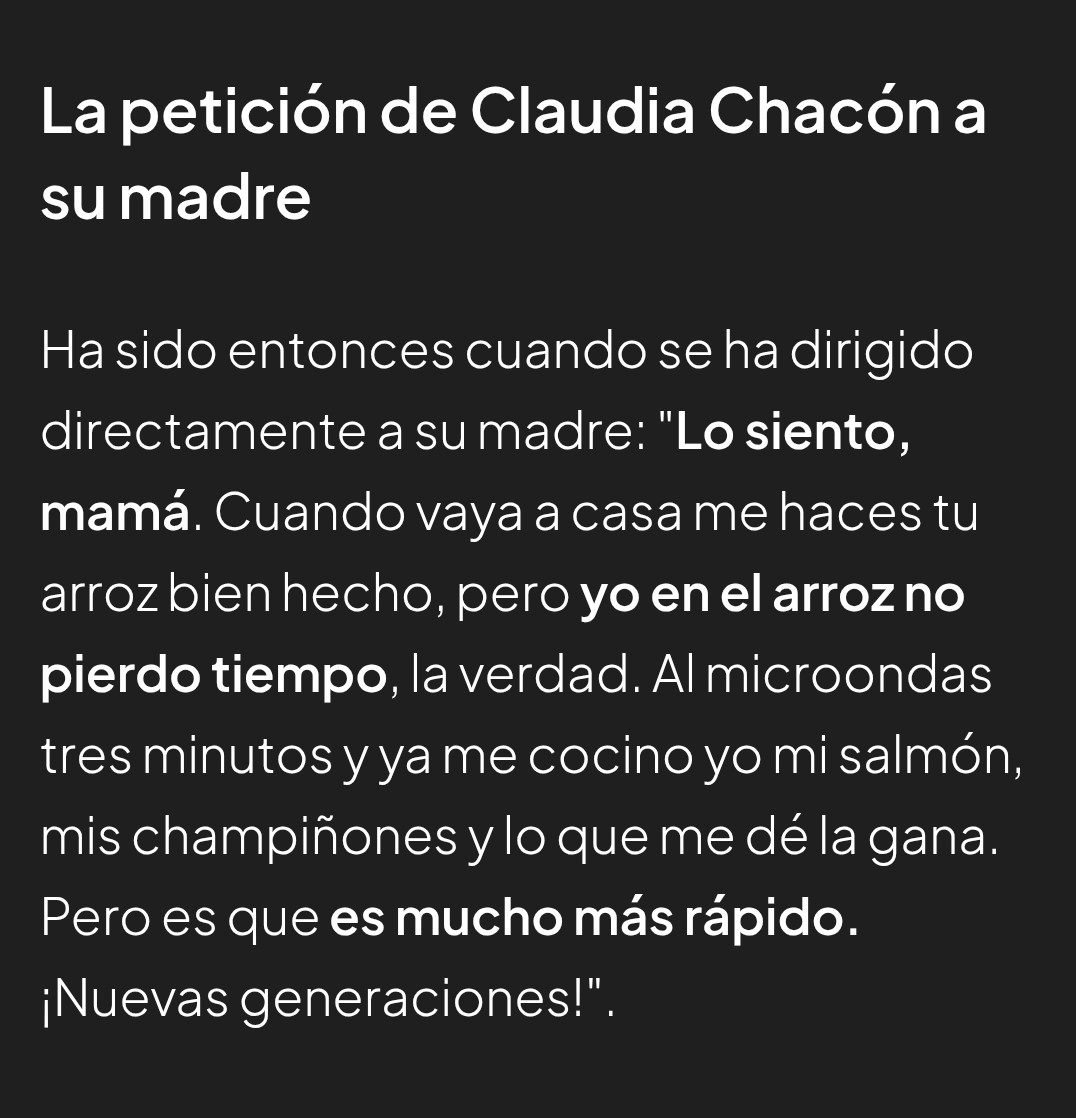 La petición de Claudia Chacón a su madre

Ha sido entonces cuando se ha dirigido directamente a su madre: "Lo siento, mamá. Cuando vaya a casa me haces tu arroz bien hecho, pero yo en el arroz no pierdo tiempo, la verdad. Al microondas tres minutos y ya me cocino yo mi salmón, mis champiñones y lo que me dé la gana. Pero es que es mucho más rápido. ¡Nuevas generaciones!".